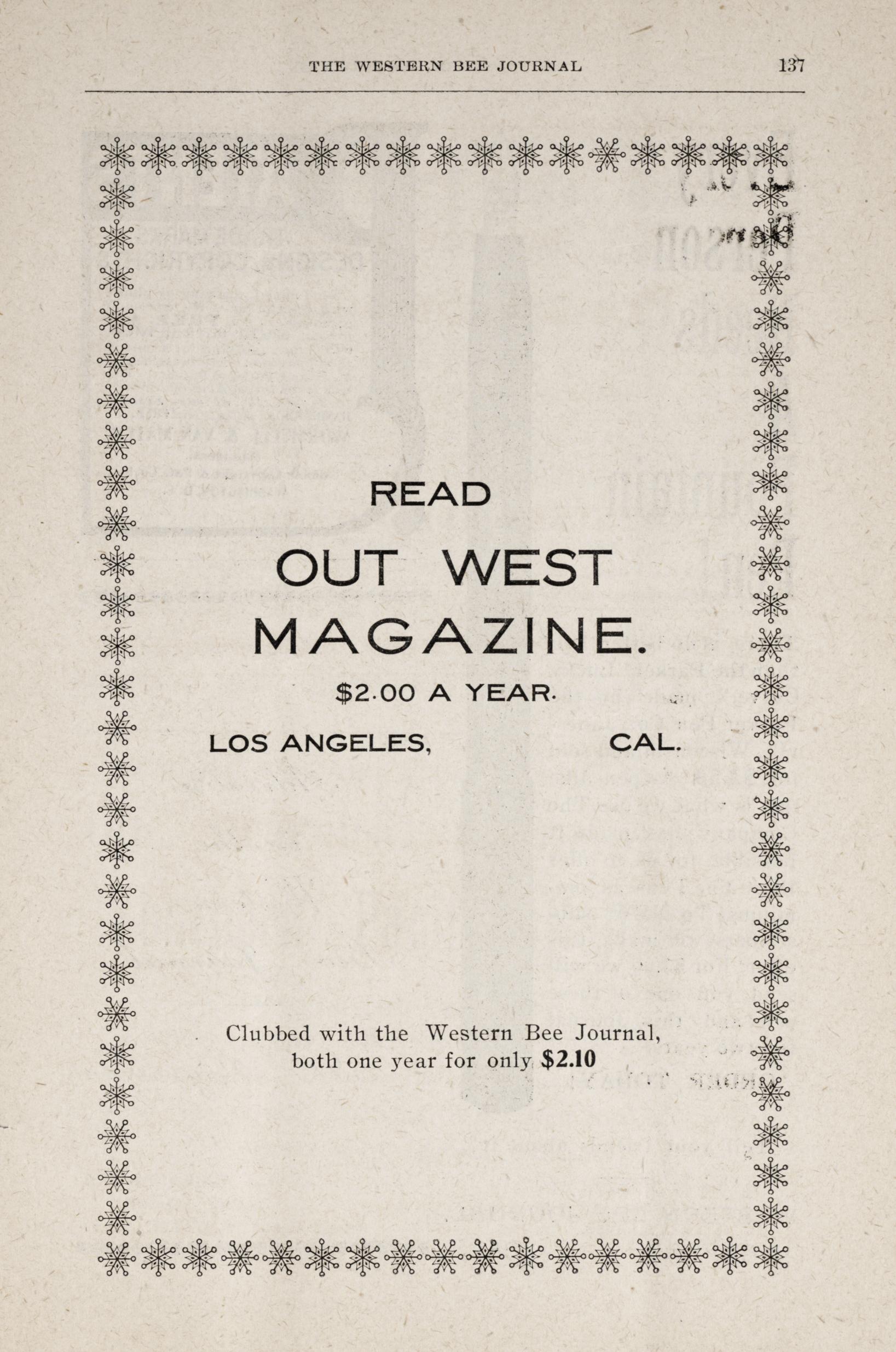 THE WESTERN BEE JOURNAL 137

READ

OUT WEST MAGAZINE.

$2.00 A YEAR.

LOS ANGELES, CAL.

Clubbed with the Western Bee Journal, both one year for only $2.10